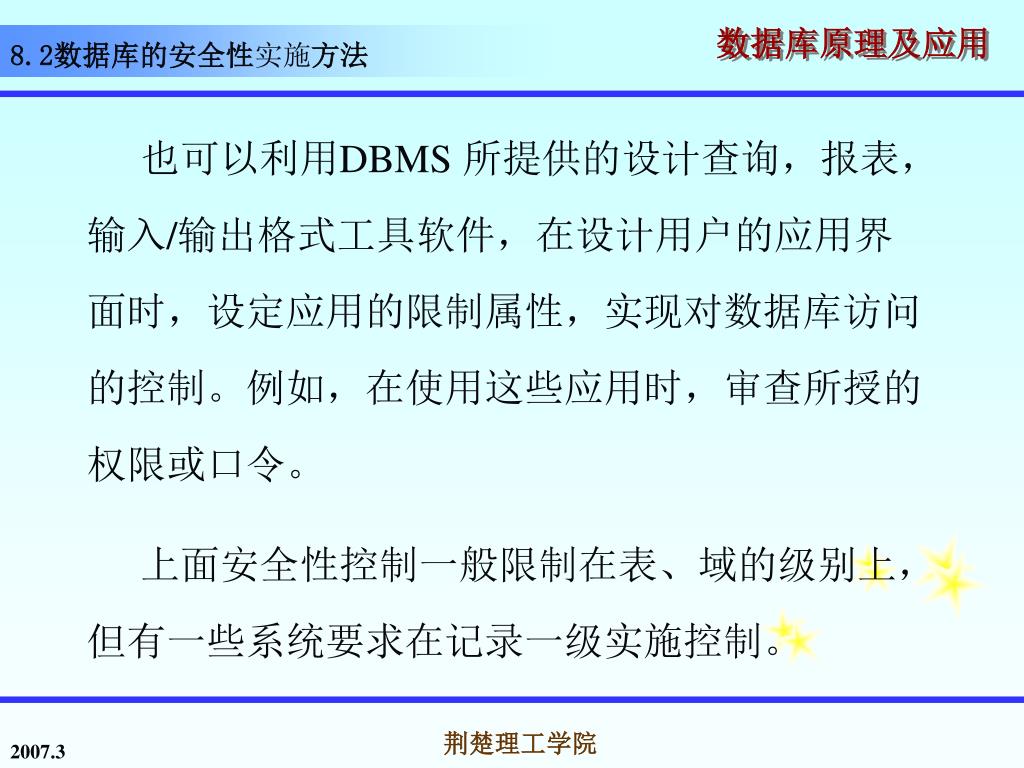 8.2数据库的安全性实施方法

数据库原理及应用

也可以利用DBMS 所提供的设计查询，报表，输入/输出格式工具软件，在设计用户的应用界面时，设定应用的限制属性，实现对数据库访问的控制。例如，在使用这些应用时，审查所授的权限或口令。

上面安全性控制一般限制在表、域的级别上，但有一些系统要求在记录一级实施控制。

2007.3

荆楚理工学院